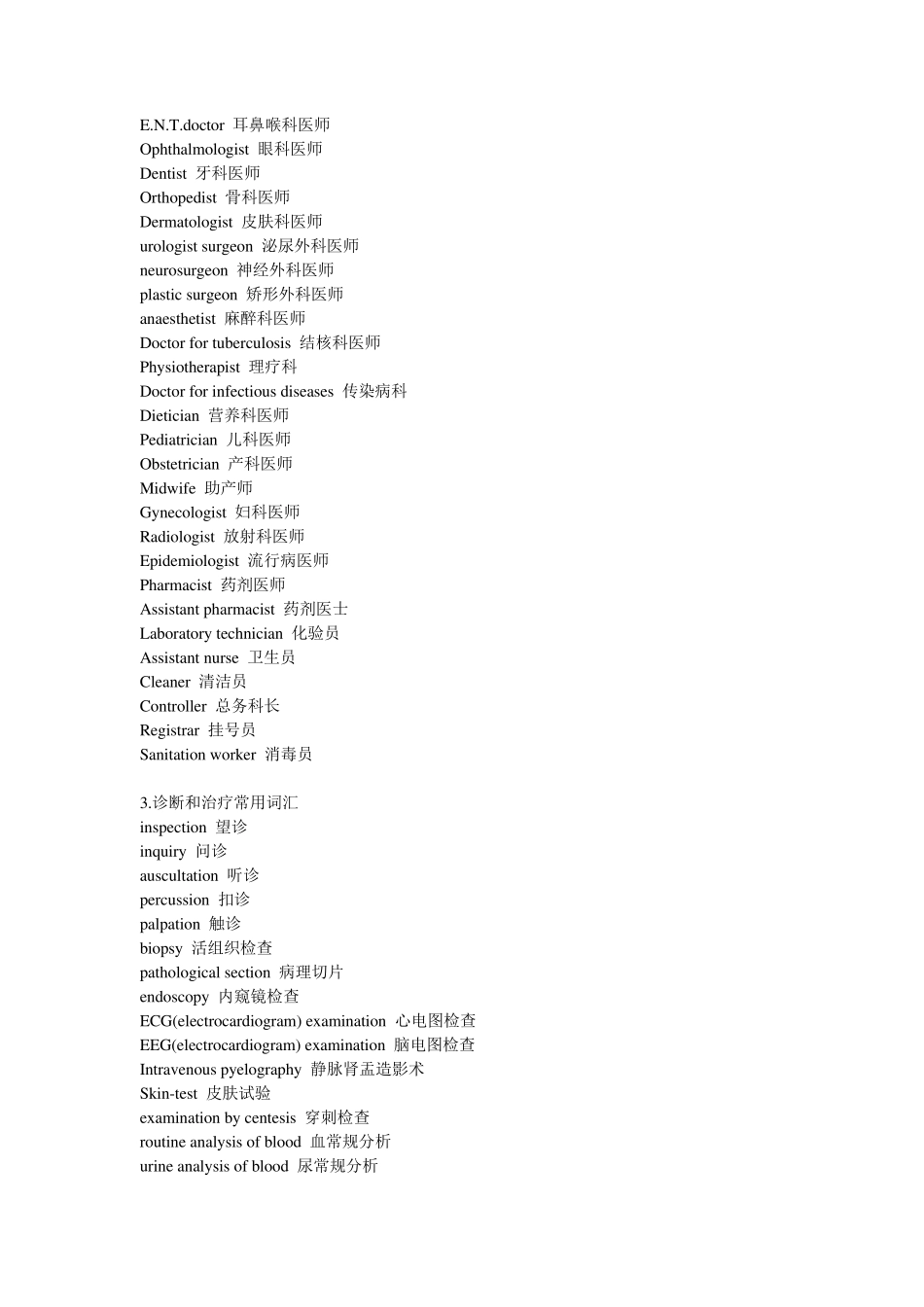 E.N.T.doctor 耳鼻喉科医师
Ophthalmologist 眼科医师
Dentist 牙科医师
Orthopedist 骨科医师
Dermatologist 皮肤科医师
urologist surgeon 泌尿外科医师
neurosurgeon 神经外科医师
plastic surgeon 矫形外科医师
anaesthetist 麻醉科医师
Doctor for tuberculosis 结核科医师
Physiotherapist 理疗科
Doctor for infectious diseases 传染病科
Dietician 营养科医师
Pediatrician 儿科医师
Obstetrician 产科医师
Midwife 助产师
Gynecologist 妇科医师
Radiologist 放射科医师
Epidemiologist 流行病医师
Pharmacist 药剂医师
Assistant pharmacist 药剂医士
Laboratory technician 化验员
Assistant nurse 卫生员
Cleaner 清洁员
Controller 总务科长
Registrar 挂号员
Sanitation worker 消毒员

3.诊断和治疗常用词汇
inspection 望诊
inquiry 问诊
auscultation 听诊
percussion 扣诊
palpation 触诊
biopsy 活组织检查
pathological section 病理切片
endoscopy 内窥镜检查
ECG(electrocardiogram) examination 心电图检查
EEG(electrocardiogram) examination 脑电图检查
Intravenous pyelography 静脉肾盂造影术
Skin-test 皮肤试验
examination by centesis 穿刺检查
routine analysis of blood 血常规分析
urine analysis of blood 尿常规分析